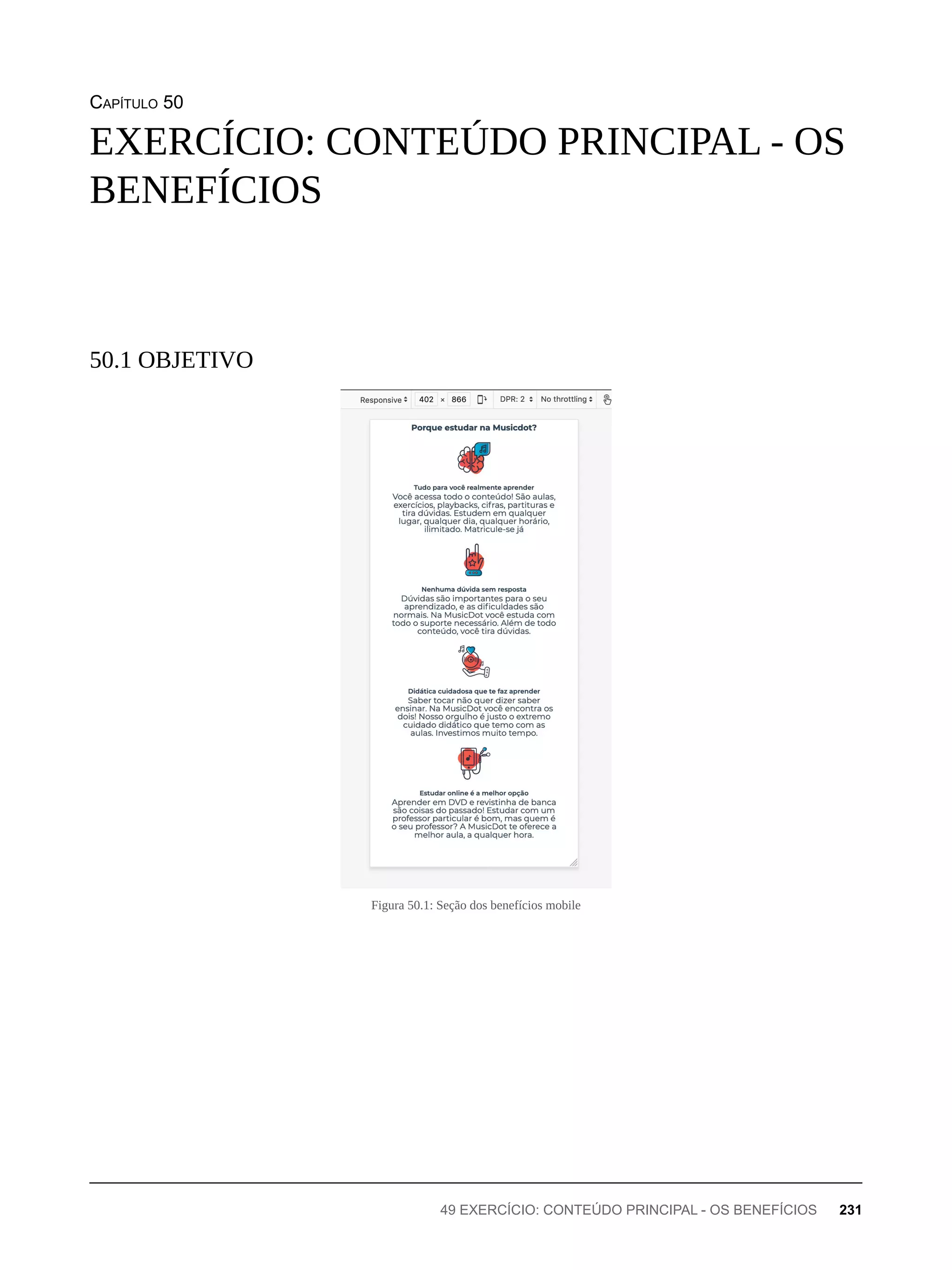 CAPÍTULO 50

EXERCÍCIO: CONTEÚDO PRINCIPAL - OS BENEFÍCIOS

50.1 OBJETIVO

Responsive 402 × 866 DPR: 2 No throttling

Porque estudar na Musicdot?

Tudo para você realmente aprender
Você acessa todo o conteúdo! São aulas, exercícios, playbacks, cifras, partituras e tira dúvidas. Estudem em qualquer lugar, qualquer dia, qualquer horário, ilimitado. Matricule-se já

Nenhuma dúvida sem resposta
Dúvidas são importantes para o seu aprendizado, e as dificuldades são normais. Na MusicDot você estuda com todo o suporte necessário. Além de todo conteúdo, você tira dúvidas.

Didática cuidadosa que te faz aprender
Saber tocar não quer dizer saber ensinar. Na MusicDot você encontra os dois! Nosso orgulho é justo o extremo cuidado didático que temo com as aulas. Investimos muito tempo.

Estudar online é a melhor opção
Aprender em DVD e revistinha de banca são coisas do passado! Estudar com um professor particular é bom, mas quem é o seu professor? A MusicDot te oferece a melhor aula, a qualquer hora.

Figura 50.1: Seção dos benefícios mobile

49 EXERCÍCIO: CONTEÚDO PRINCIPAL - OS BENEFÍCIOS 231